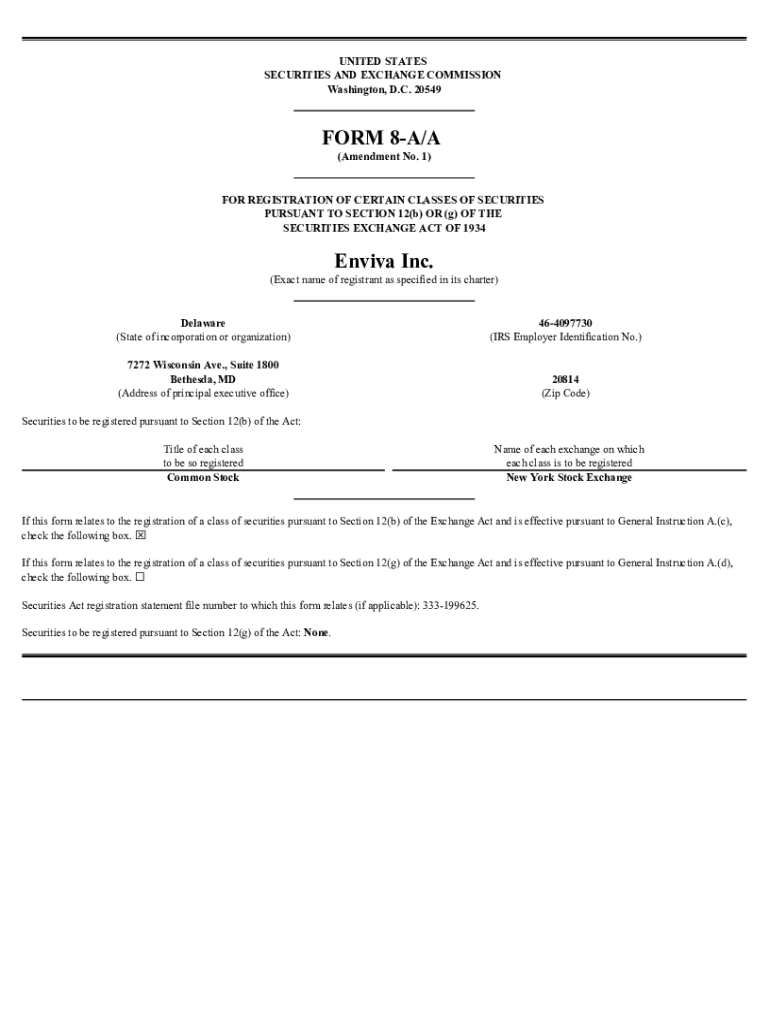 UNITED STATES
SECURITIES AND EXCHANGE COMMISSION
Washington, D.C. 20549

FORM 8-A/A
(Amendment No. 1)

FOR REGISTRATION OF CERTAIN CLASSES OF SECURITIES
PURSUANT TO SECTION 12(b) OR (g) OF THE
SECURITIES EXCHANGE ACT OF 1934

Enviva Inc.
(Exact name of registrant as specified in its charter)

Delaware
(State of incorporation or organization)

46-4097730
(IRS Employer Identification No.)

7272 Wisconsin Ave., Suite 1800
Bethesda, MD
(Address of principal executive office)

20814
(Zip Code)

Securities to be registered pursuant to Section 12(b) of the Act:

| Title of each class to be so registered | Name of each exchange on which each class is to be registered |
|---|---|
| Common Stock | New York Stock Exchange |

If this form relates to the registration of a class of securities pursuant to Section 12(b) of the Exchange Act and is effective pursuant to General Instruction A.(c), check the following box. ☒

If this form relates to the registration of a class of securities pursuant to Section 12(g) of the Exchange Act and is effective pursuant to General Instruction A.(d), check the following box. ☐

Securities Act registration statement file number to which this form relates (if applicable): 333-199625.

Securities to be registered pursuant to Section 12(g) of the Act: None.